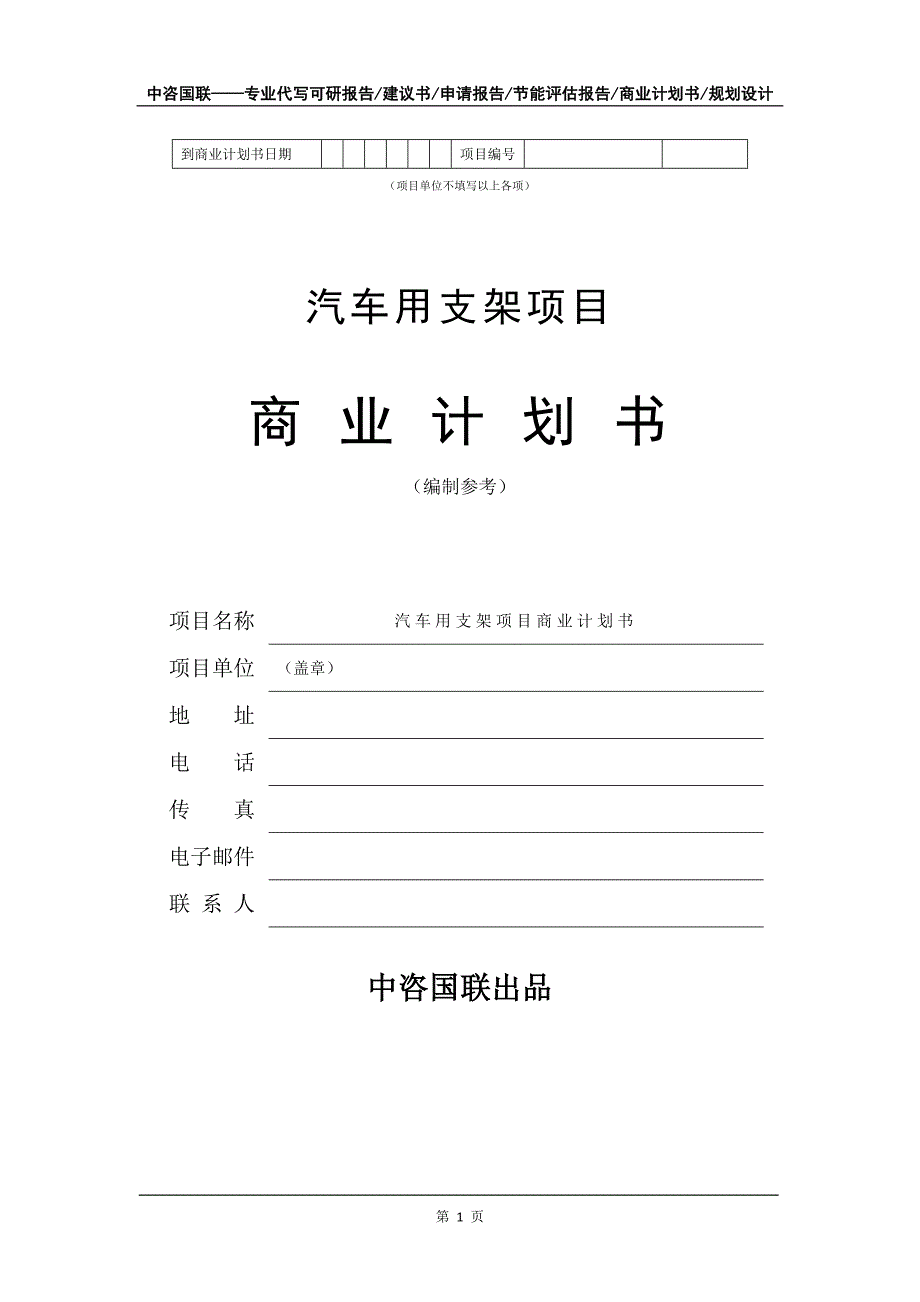 中咨国联——专业代写可研报告/建议书/申请报告/节能评估报告/商业计划书/规划设计

| 到商业计划书日期 | | | | | | | 项目编号 | | |
|---|---|---|---|---|---|---|---|---|---|

（项目单位不填写以上各项）

汽车用支架项目

商 业 计 划 书

（编制参考）

项目名称 汽车用支架项目商业计划书

项目单位 （盖章）

地 址

电 话

传 真

电子邮件

联 系 人

中咨国联出品

第 1 页